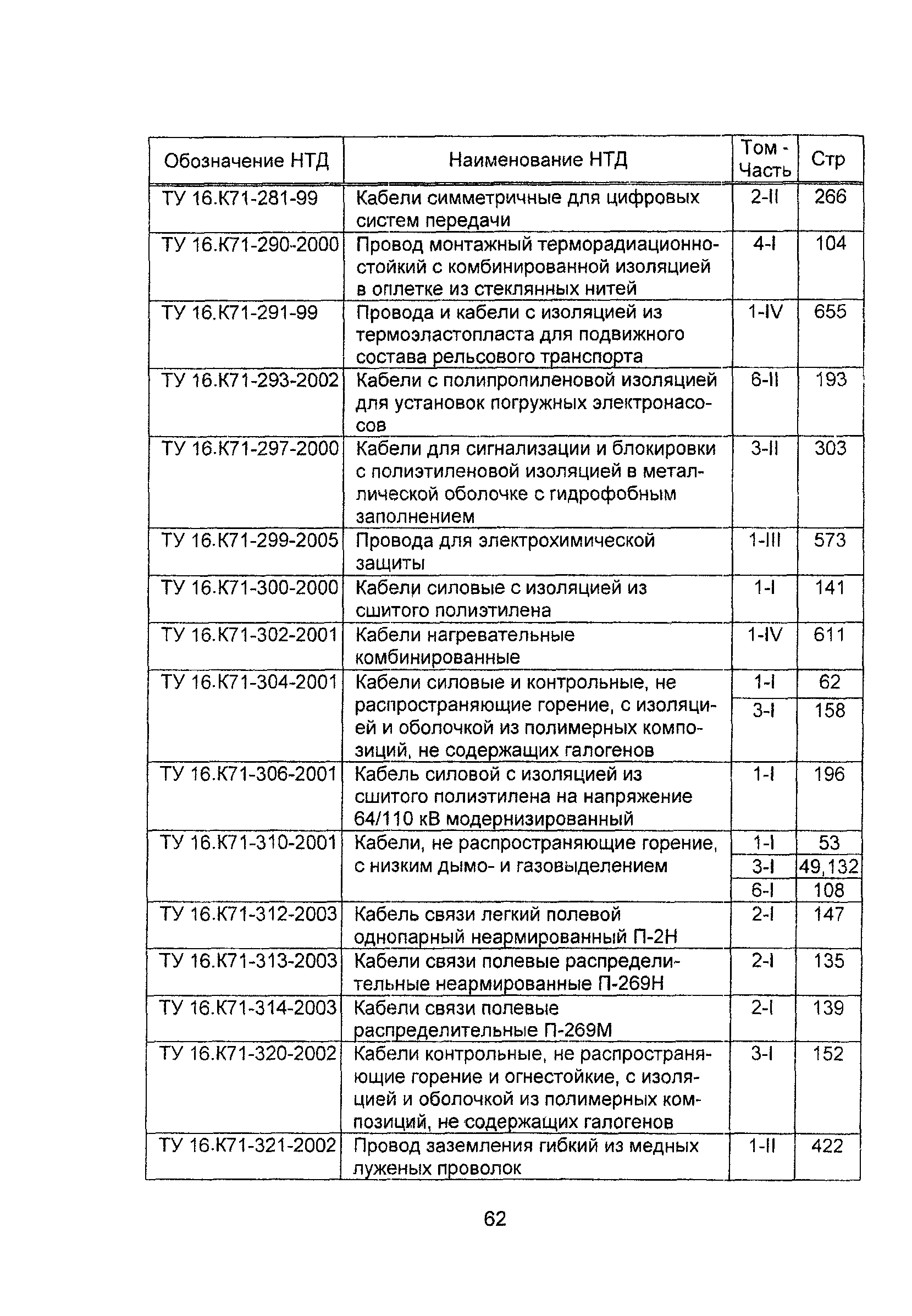 | Обозначение НТД | Наименование НТД | Том - Часть | Стр |
|---|---|---|---|
| ТУ 16.К71-281-99 | Кабели симметричные для цифровых систем передачи | 2-II | 266 |
| ТУ 16.К71-290-2000 | Провод монтажный терморадиационностойкий с комбинированной изоляцией в оплетке из стеклянных нитей | 4-I | 104 |
| ТУ 16.К71-291-99 | Провода и кабели с изоляцией из термоэластопласта для подвижного состава рельсового транспорта | 1-IV | 655 |
| ТУ 16.К71-293-2002 | Кабели с полипропиленовой изоляцией для установок погружных электронасосов | 6-II | 193 |
| ТУ 16.К71-297-2000 | Кабели для сигнализации и блокировки с полиэтиленовой изоляцией в металлической оболочке с гидрофобным заполнением | 3-II | 303 |
| ТУ 16.К71-299-2005 | Провода для электрохимической защиты | 1-III | 573 |
| ТУ 16.К71-300-2000 | Кабели силовые с изоляцией из сшитого полиэтилена | 1-I | 141 |
| ТУ 16.К71-302-2001 | Кабели нагревательные комбинированные | 1-IV | 611 |
| ТУ 16.К71-304-2001 | Кабели силовые и контрольные, не распространяющие горение, с изоляцией и оболочкой из полимерных композиций, не содержащих галогенов | 1-I | 62 |
| | | 3-I | 158 |
| ТУ 16.К71-306-2001 | Кабель силовой с изоляцией из сшитого полиэтилена на напряжение 64/110 кВ модернизированный | 1-I | 196 |
| ТУ 16.К71-310-2001 | Кабели, не распространяющие горение, с низким дымо- и газовыделением | 1-I | 53 |
| | | 3-I | 49,132 |
| | | 6-I | 108 |
| ТУ 16.К71-312-2003 | Кабель связи легкий полевой однопарный неармированный П-2Н | 2-I | 147 |
| ТУ 16.К71-313-2003 | Кабели связи полевые распределительные неармированные П-269Н | 2-I | 135 |
| ТУ 16.К71-314-2003 | Кабели связи полевые распределительные П-269М | 2-I | 139 |
| ТУ 16.К71-320-2002 | Кабели контрольные, не распространяющие горение и огнестойкие, с изоляцией и оболочкой из полимерных композиций, не содержащих галогенов | 3-I | 152 |
| ТУ 16.К71-321-2002 | Провод заземления гибкий из медных луженых проволок | 1-II | 422 |

62